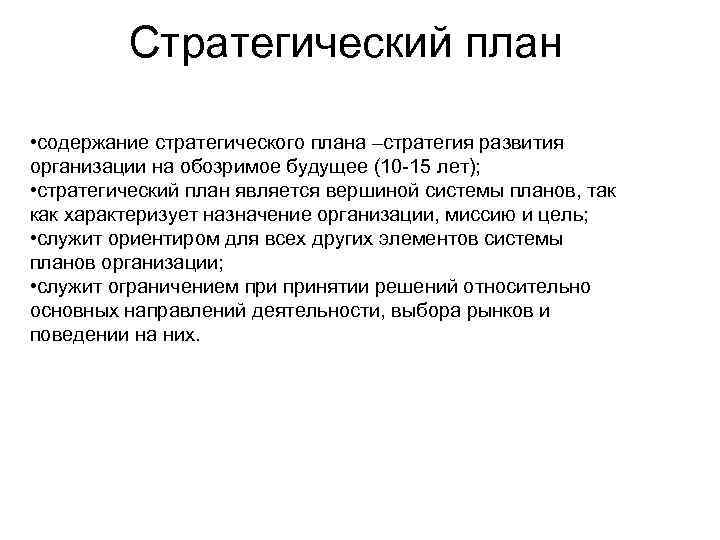 Стратегический план

•содержание стратегического плана –стратегия развития организации на обозримое будущее (10-15 лет);
•стратегический план является вершиной системы планов, так как характеризует назначение организации, миссию и цель;
•служит ориентиром для всех других элементов системы планов организации;
•служит ограничением при принятии решений относительно основных направлений деятельности, выбора рынков и поведении на них.